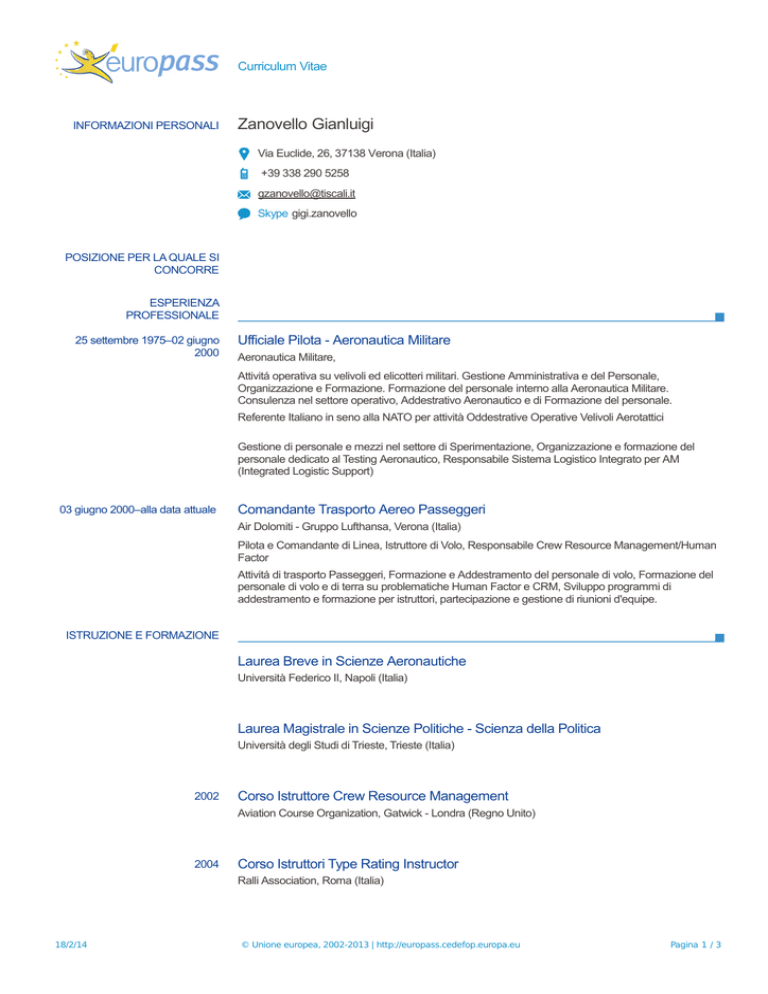 europass Curriculum Vitae

INFORMAZIONI PERSONALI

Zanovello Gianluigi

Via Euclide, 26, 37138 Verona (Italia)

+39 338 290 5258

gzanovello@tiscali.it

Skype gigi.zanovello

POSIZIONE PER LA QUALE SI CONCORRE

ESPERIENZA PROFESSIONALE

25 settembre 1975–02 giugno 2000

Ufficiale Pilota - Aeronautica Militare

Aeronautica Militare,

Attivitá operativa su velivoli ed elicotteri militari. Gestione Amministrativa e del Personale, Organizzazione e Formazione. Formazione del personale interno alla Aeronautica Militare. Consulenza nel settore operativo, Addestrativo Aeronautico e di Formazione del personale.

Referente Italiano in seno alla NATO per attività Oddestrative Operative Velivoli Aerotattici

Gestione di personale e mezzi nel settore di Sperimentazione, Organizzazione e formazione del personale dedicato al Testing Aeronautico, Responsabile Sistema Logistico Integrato per AM (Integrated Logistic Support)

03 giugno 2000–alla data attuale

Comandante Trasporto Aereo Passeggeri

Air Dolomiti - Gruppo Lufthansa, Verona (Italia)

Pilota e Comandante di Linea, Istruttore di Volo, Responsabile Crew Resource Management/Human Factor

Attivitá di trasporto Passeggeri, Formazione e Addestramento del personale di volo, Formazione del personale di volo e di terra su problematiche Human Factor e CRM, Sviluppo programmi di addestramento e formazione per istruttori, partecipazione e gestione di riunioni d'equipe.

ISTRUZIONE E FORMAZIONE

Laurea Breve in Scienze Aeronautiche

Università Federico II, Napoli (Italia)

Laurea Magistrale in Scienze Politiche - Scienza della Politica

Università degli Studi di Trieste, Trieste (Italia)

2002

Corso Istruttore Crew Resource Management

Aviation Course Organization, Gatwick - Londra (Regno Unito)

2004

Corso Istruttori Type Rating Instructor

Ralli Association, Roma (Italia)

18/2/14

© Unione europea, 2002-2013 | http://europass.cedefop.europa.eu

Pagina 1 / 3